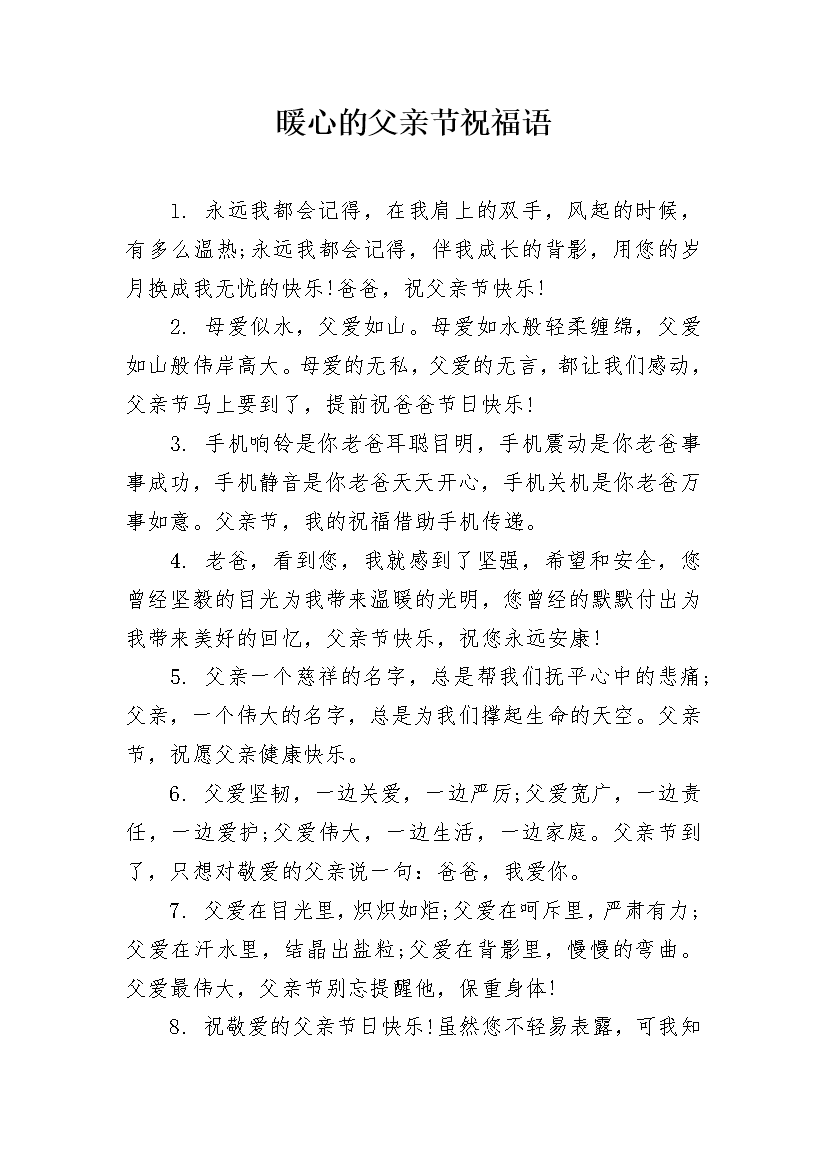 暖心的父亲节祝福语

1. 永远我都会记得，在我肩上的双手，风起的时候，有多么温热;永远我都会记得，伴我成长的背影，用您的岁月换成我无忧的快乐!爸爸，祝父亲节快乐!

2. 母爱似水，父爱如山。母爱如水般轻柔缠绵，父爱如山般伟岸高大。母爱的无私，父爱的无言，都让我们感动，父亲节马上要到了，提前祝爸爸节日快乐!

3. 手机响铃是你老爸耳聪目明，手机震动是你老爸事事成功，手机静音是你老爸天天开心，手机关机是你老爸万事如意。父亲节，我的祝福借助手机传递。

4. 老爸，看到您，我就感到了坚强，希望和安全，您曾经坚毅的目光为我带来温暖的光明，您曾经的默默付出为我带来美好的回忆，父亲节快乐，祝您永远安康!

5. 父亲一个慈祥的名字，总是帮我们抚平心中的悲痛;父亲，一个伟大的名字，总是为我们撑起生命的天空。父亲节，祝愿父亲健康快乐。

6. 父爱坚韧，一边关爱，一边严厉;父爱宽广，一边责任，一边爱护;父爱伟大，一边生活，一边家庭。父亲节到了，只想对敬爱的父亲说一句：爸爸，我爱你。

7. 父爱在目光里，炽炽如炬;父爱在呵斥里，严肃有力;父爱在汗水里，结晶出盐粒;父爱在背影里，慢慢的弯曲。父爱最伟大，父亲节别忘提醒他，保重身体!

8. 祝敬爱的父亲节日快乐!虽然您不轻易表露，可我知